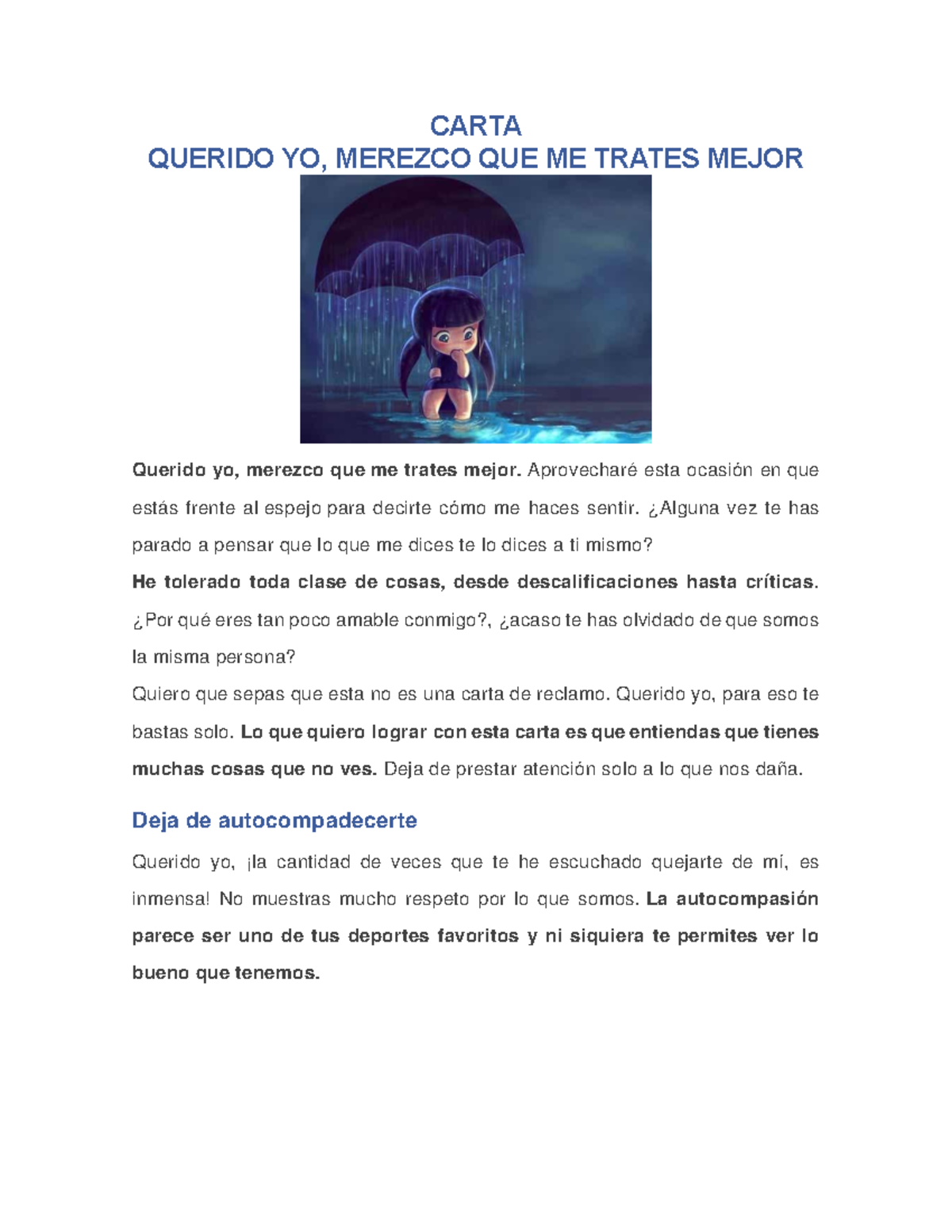 CARTA
QUERIDO YO, MEREZCO QUE ME TRATES MEJOR

Querido yo, merezco que me trates mejor. Aprovecharé esta ocasión en que estás frente al espejo para decirte cómo me haces sentir. ¿Alguna vez te has parado a pensar que lo que me dices te lo dices a ti mismo?
He tolerado toda clase de cosas, desde descalificaciones hasta críticas. ¿Por qué eres tan poco amable conmigo?, ¿acaso te has olvidado de que somos la misma persona?
Quiero que sepas que esta no es una carta de reclamo. Querido yo, para eso te bastas solo. Lo que quiero lograr con esta carta es que entiendas que tienes muchas cosas que no ves. Deja de prestar atención solo a lo que nos daña.

Deja de autocompadecerte

Querido yo, ¡la cantidad de veces que te he escuchado quejarte de mí, es inmensa! No muestras mucho respeto por lo que somos. La autocompasión parece ser uno de tus deportes favoritos y ni siquiera te permites ver lo bueno que tenemos.